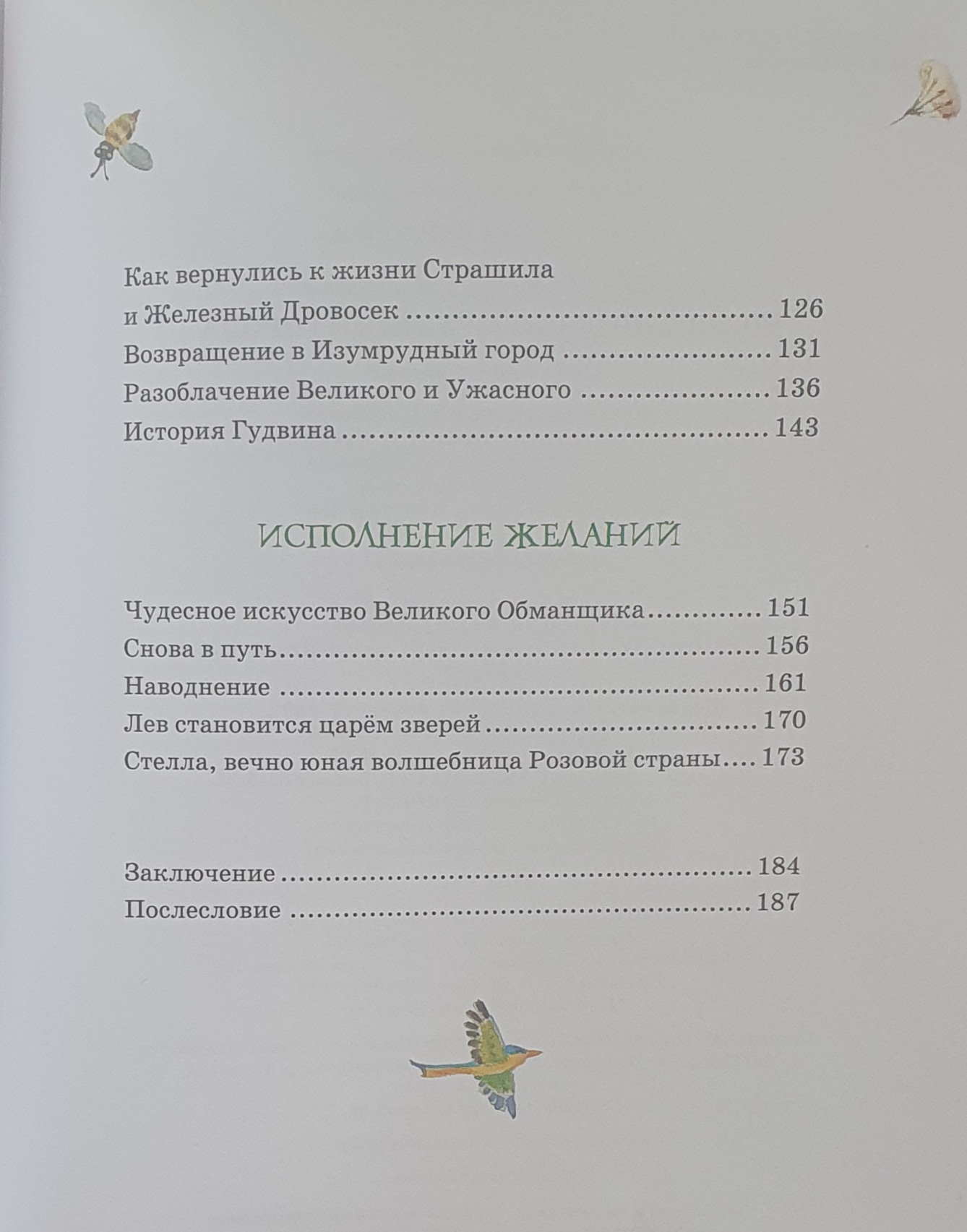 Как вернулись к жизни Страшила
и Железный Дровосек 126
Возвращение в Изумрудный город 131
Разоблачение Великого и Ужасного 136
История Гудвина 143

ИСПОЛНЕНИЕ ЖЕЛАНИЙ

Чудесное искусство Великого Обманщика 151
Снова в путь 156
Наводнение 161
Лев становится царём зверей 170
Стелла, вечно юная волшебница Розовой страны 173

Заключение 184
Послесловие 187